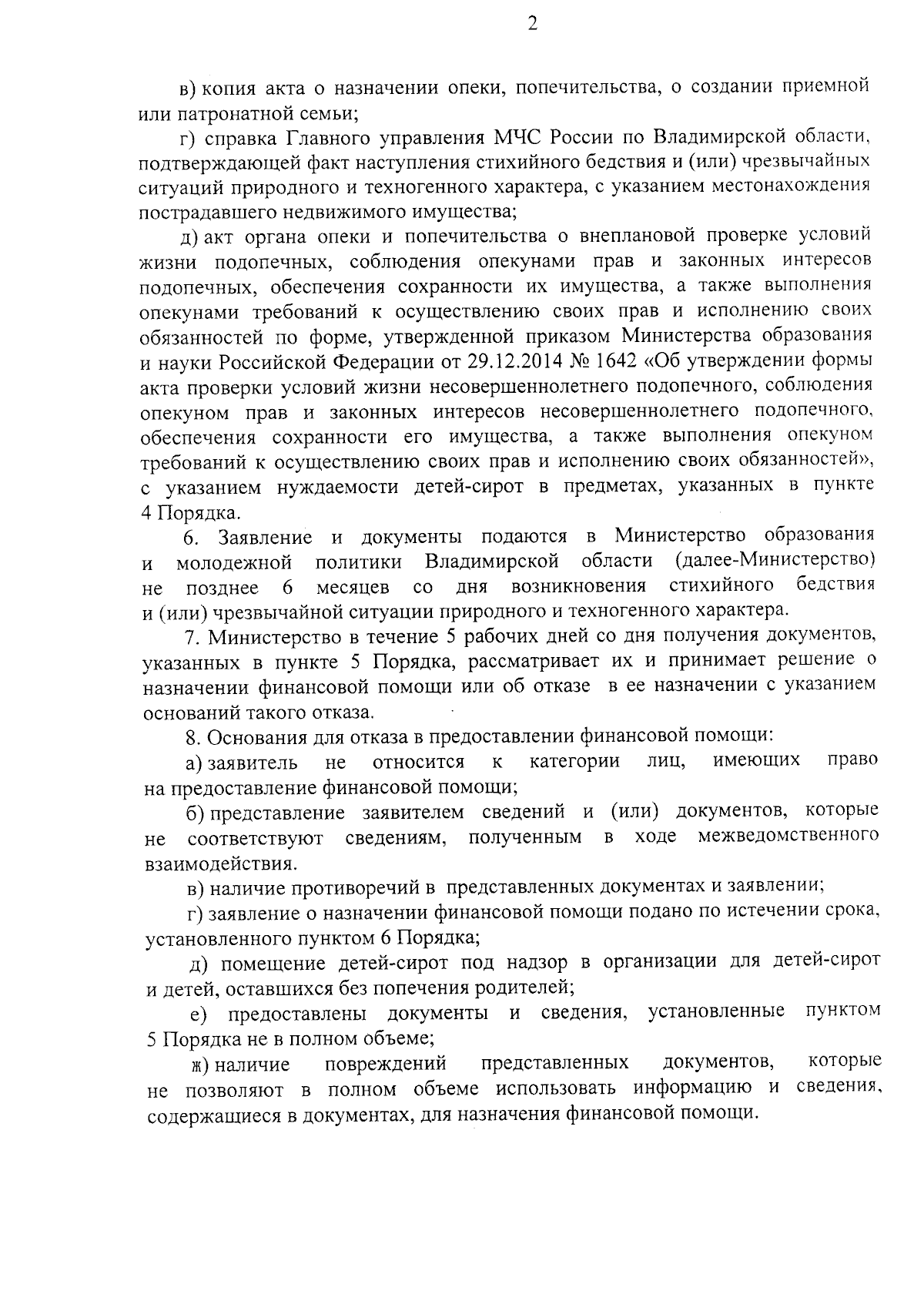 2

в) копия акта о назначении опеки, попечительства, о создании приемной или патронатной семьи;

г) справка Главного управления МЧС России по Владимирской области, подтверждающей факт наступления стихийного бедствия и (или) чрезвычайных ситуаций природного и техногенного характера, с указанием местонахождения пострадавшего недвижимого имущества;

д) акт органа опеки и попечительства о внеплановой проверке условий жизни подопечных, соблюдения опекунами прав и законных интересов подопечных, обеспечения сохранности их имущества, а также выполнения опекунами требований к осуществлению своих прав и исполнению своих обязанностей по форме, утвержденной приказом Министерства образования и науки Российской Федерации от 29.12.2014 № 1642 «Об утверждении формы акта проверки условий жизни несовершеннолетнего подопечного, соблюдения опекуном прав и законных интересов несовершеннолетнего подопечного, обеспечения сохранности его имущества, а также выполнения опекуном требований к осуществлению своих прав и исполнению своих обязанностей», с указанием нуждаемости детей-сирот в предметах, указанных в пункте 4 Порядка.

6. Заявление и документы подаются в Министерство образования и молодежной политики Владимирской области (далее-Министерство) не позднее 6 месяцев со дня возникновения стихийного бедствия и (или) чрезвычайной ситуации природного и техногенного характера.

7. Министерство в течение 5 рабочих дней со дня получения документов, указанных в пункте 5 Порядка, рассматривает их и принимает решение о назначении финансовой помощи или об отказе в ее назначении с указанием оснований такого отказа.

8. Основания для отказа в предоставлении финансовой помощи:

а) заявитель не относится к категории лиц, имеющих право на предоставление финансовой помощи;

б) представление заявителем сведений и (или) документов, которые не соответствуют сведениям, полученным в ходе межведомственного взаимодействия.

в) наличие противоречий в представленных документах и заявлении;

г) заявление о назначении финансовой помощи подано по истечении срока, установленного пунктом 6 Порядка;

д) помещение детей-сирот под надзор в организации для детей-сирот и детей, оставшихся без попечения родителей;

е) предоставлены документы и сведения, установленные пунктом 5 Порядка не в полном объеме;

ж) наличие повреждений представленных документов, которые не позволяют в полном объеме использовать информацию и сведения, содержащиеся в документах, для назначения финансовой помощи.